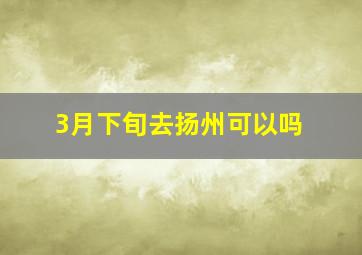 3月下旬去扬州可以吗